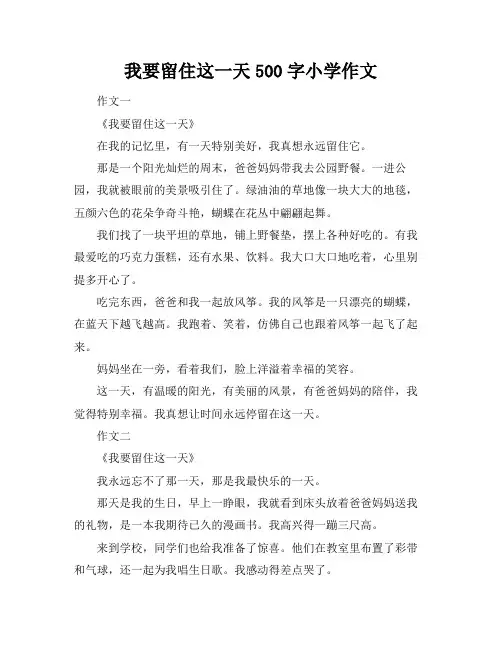 我要留住这一天 500 字小学作文

作文一

《我要留住这一天》

在我的记忆里，有一天特别美好，我真想永远留住它。

那是一个阳光灿烂的周末，爸爸妈妈带我去公园野餐。一进公园，我就被眼前的美景吸引住了。绿油油的草地像一块大大的地毯，五颜六色的花朵争奇斗艳，蝴蝶在花丛中翩翩起舞。

我们找了一块平坦的草地，铺上野餐垫，摆上各种好吃的。有我最爱吃的巧克力蛋糕，还有水果、饮料。我大口大口地吃着，心里别提多开心了。

吃完东西，爸爸和我一起放风筝。我的风筝是一只漂亮的蝴蝶，在蓝天下越飞越高。我跑着、笑着，仿佛自己也跟着风筝一起飞了起来。

妈妈坐在一旁，看着我们，脸上洋溢着幸福的笑容。

这一天，有温暖的阳光，有美丽的风景，有爸爸妈妈的陪伴，我觉得特别幸福。我真想让时间永远停留在这一天。

作文二

《我要留住这一天》

我永远忘不了那一天，那是我最快乐的一天。

那天是我的生日，早上一睁眼，我就看到床头放着爸爸妈妈送我的礼物，是一本我期待已久的漫画书。我高兴得一蹦三尺高。

来到学校，同学们也给我准备了惊喜。他们在教室里布置了彩带和气球，还一起为我唱生日歌。我感动得差点哭了。